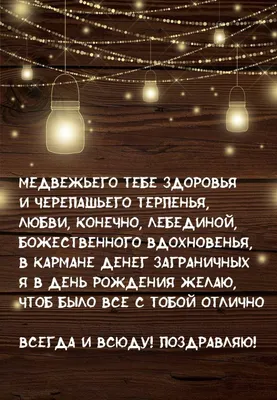 МЕДВЕЖЬЕГО ТЕБЕ ЗДОРОВЬЯ
И ЧЕРЕПАШЬЕГО ТЕРПЕНЬЯ,
ЛЮБВИ, КОНЕЧНО, ЛЕБЕДИНОЙ,
БОЖЕСТВЕННОГО ВДОХНОВЕНЬЯ,
В КАРМАНЕ ДЕНЕГ ЗАГРАНИЧНЫХ
Я В ДЕНЬ РОЖДЕНИЯ ЖЕЛАЮ,
ЧТОБ БЫЛО ВСЕ С ТОБОЙ ОТЛИЧНО

ВСЕГДА И ВСЮДУ! ПОЗДРАВЛЯЮ!